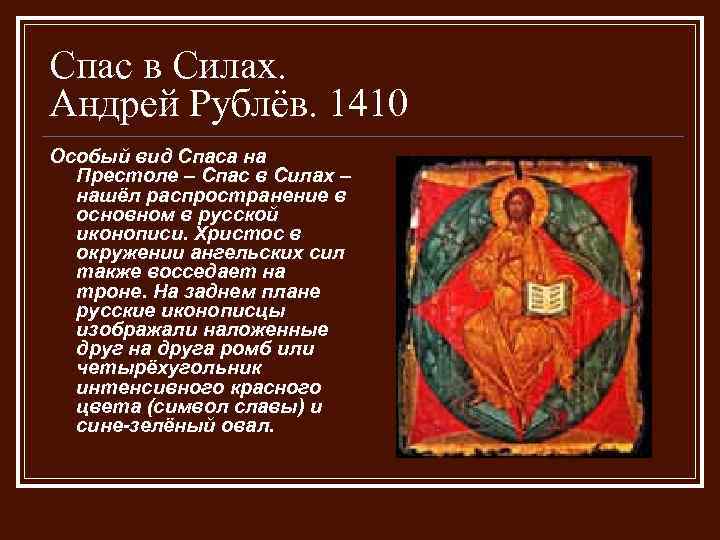 Спас в Силах.
Андрей Рублёв. 1410

Особый вид Спаса на Престоле – Спас в Силах – нашёл распространение в основном в русской иконописи. Христос в окружении ангельских сил также восседает на троне. На заднем плане русские иконописцы изображали наложенные друг на друга ромб или четырёхугольник интенсивного красного цвета (символ славы) и сине-зелёный овал.